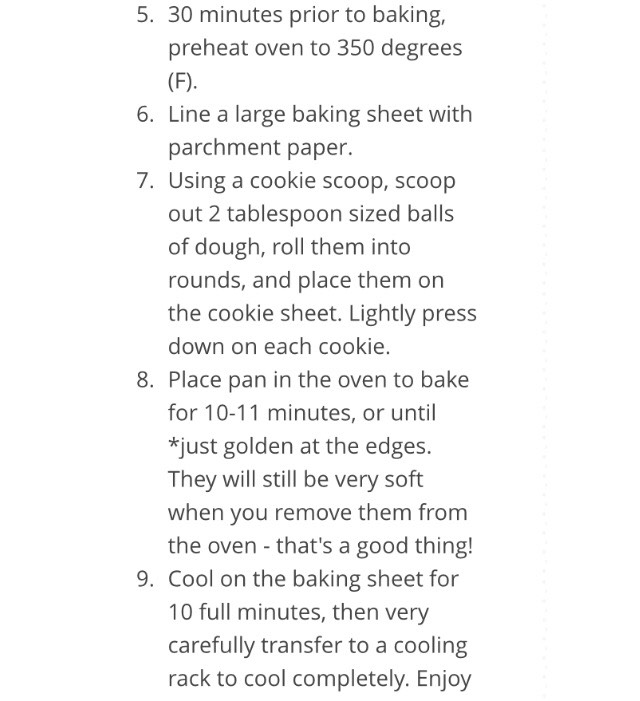 5. 30 minutes prior to baking, preheat oven to 350 degrees (F).
6. Line a large baking sheet with parchment paper.
7. Using a cookie scoop, scoop out 2 tablespoon sized balls of dough, roll them into rounds, and place them on the cookie sheet. Lightly press down on each cookie.
8. Place pan in the oven to bake for 10-11 minutes, or until *just golden at the edges. They will still be very soft when you remove them from the oven - that's a good thing!
9. Cool on the baking sheet for 10 full minutes, then very carefully transfer to a cooling rack to cool completely. Enjoy